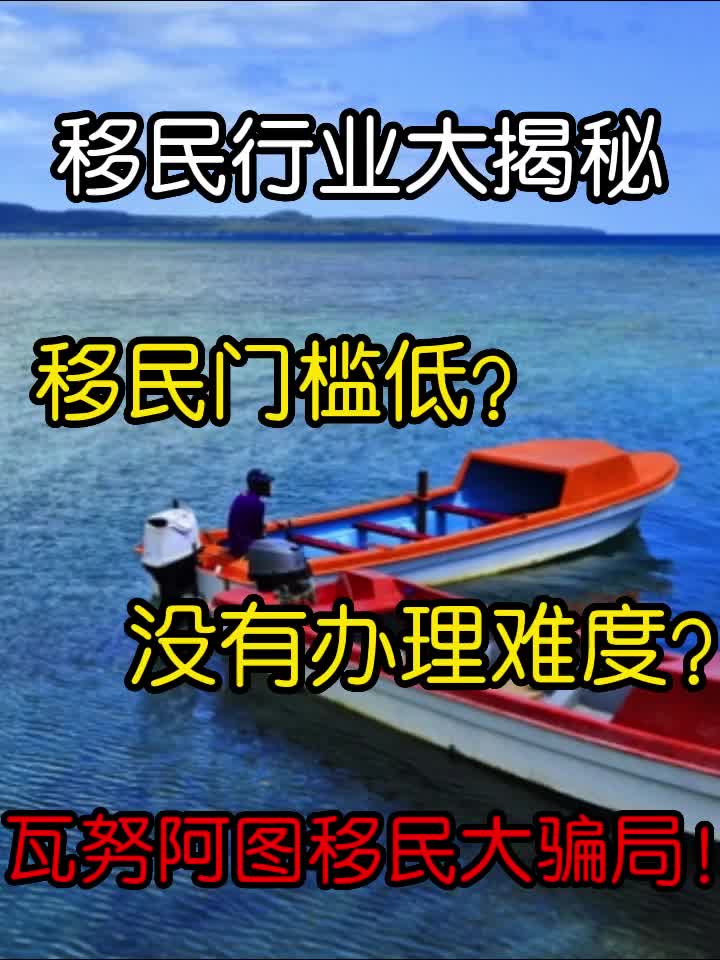 移民行业大揭秘

移民门槛低?

没有办理难度?

瓦努阿图移民大骗局!